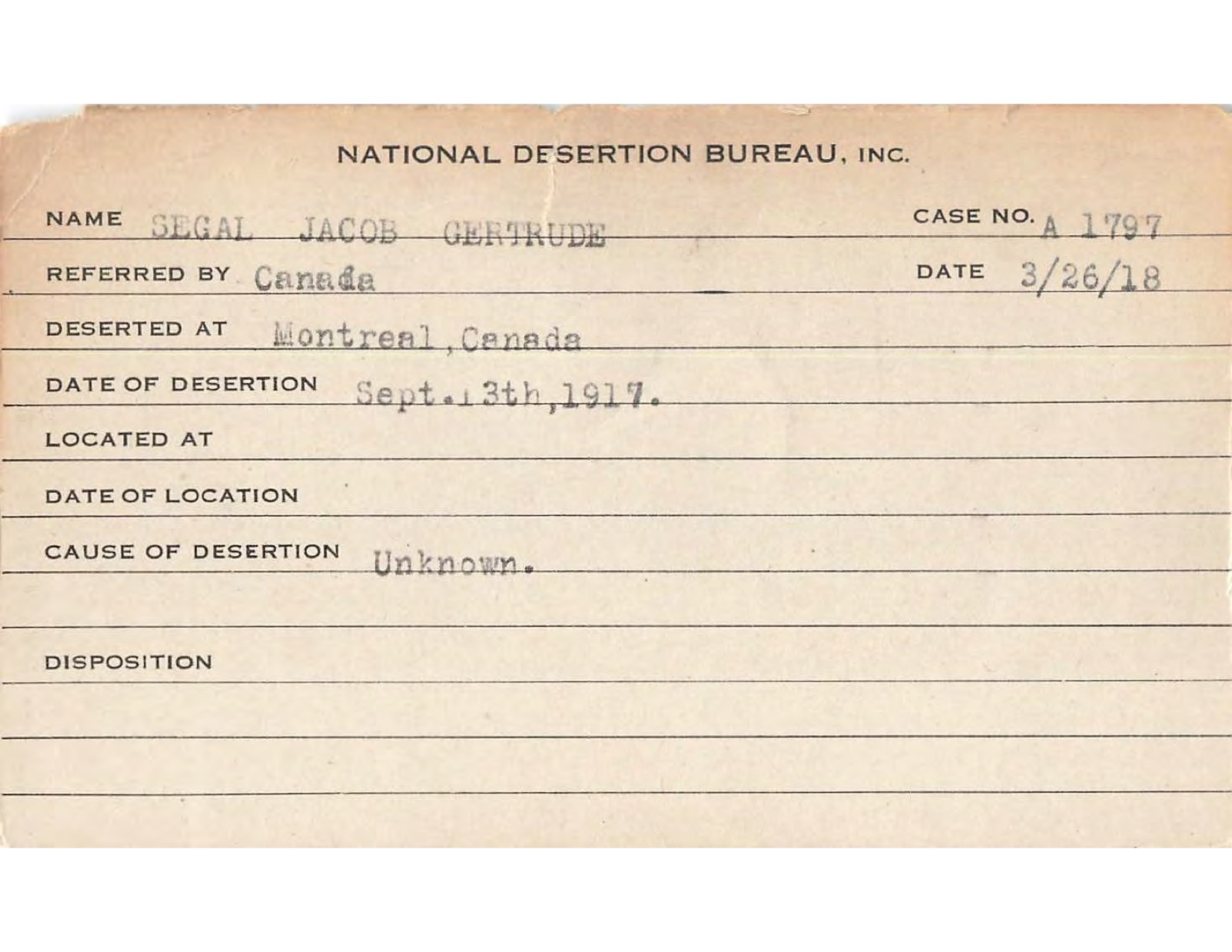 NATIONAL DESERTION BUREAU, INC.

NAME SEGAL JACOB GERTRUDE

CASE NO. A 1797

REFERRED BY Canada

DATE 3/26/18

DESERTED AT Montreal, Canada

DATE OF DESERTION Sept.13th,1917.

LOCATED AT

DATE OF LOCATION

CAUSE OF DESERTION Unknown.

DISPOSITION